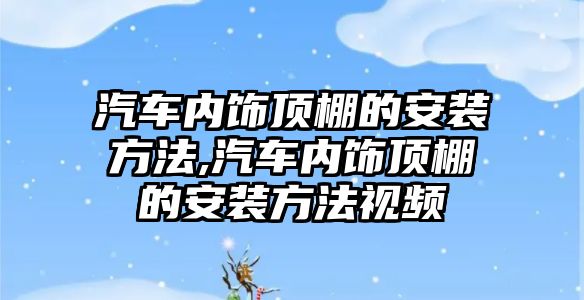 汽车内饰顶棚的安装方法,汽车内饰顶棚的安装方法视频